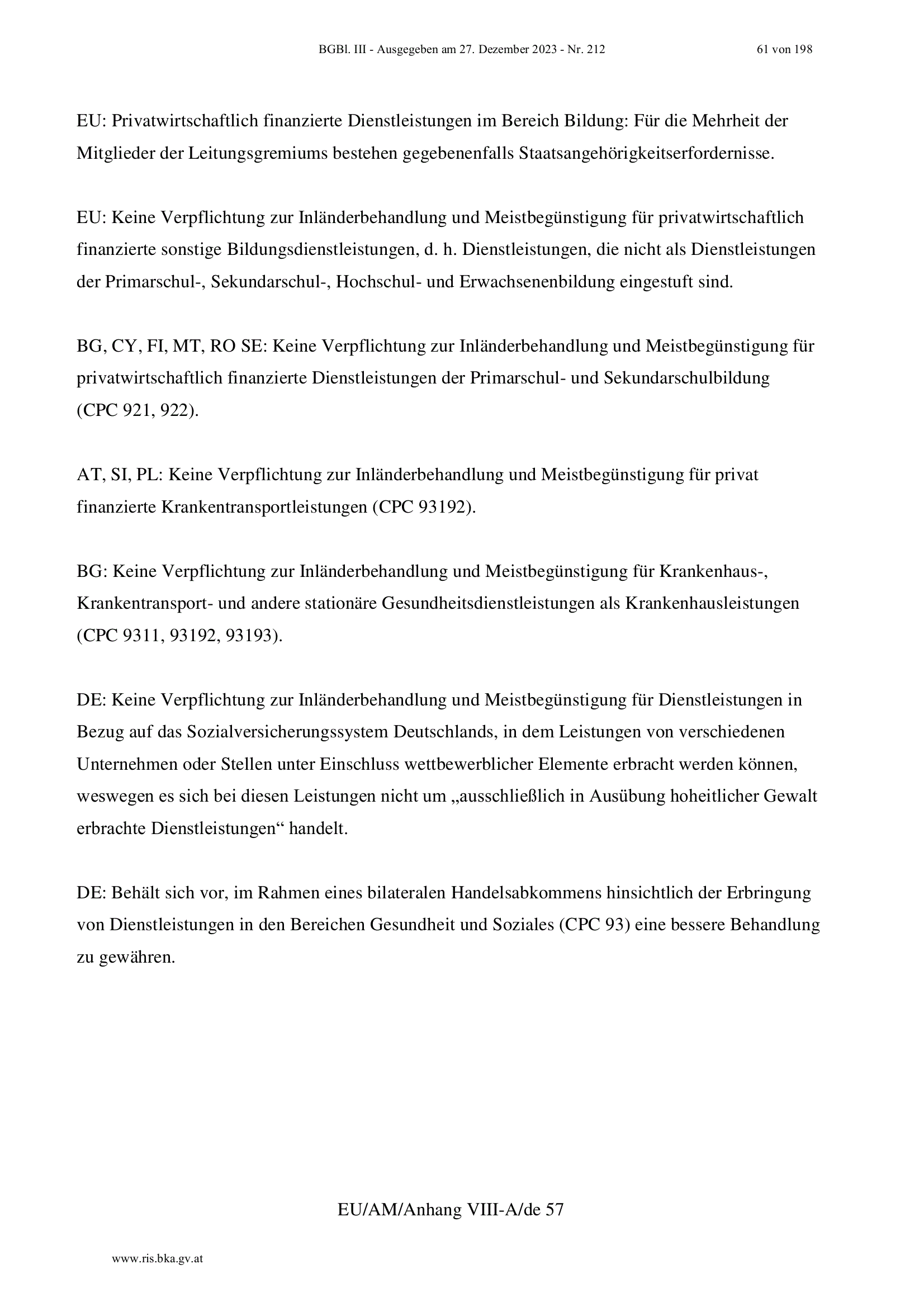 BGBl. III - Ausgegeben am 27. Dezember 2023 - Nr. 212 61 von 198

EU: Privatwirtschaftlich finanzierte Dienstleistungen im Bereich Bildung: Für die Mehrheit der Mitglieder der Leitungsgremiums bestehen gegebenenfalls Staatsangehörigkeitserfordernisse.

EU: Keine Verpflichtung zur Inländerbehandlung und Meistbegünstigung für privatwirtschaftlich finanzierte sonstige Bildungsdienstleistungen, d. h. Dienstleistungen, die nicht als Dienstleistungen der Primarschul-, Sekundarschul-, Hochschul- und Erwachsenenbildung eingestuft sind.

BG, CY, FI, MT, RO SE: Keine Verpflichtung zur Inländerbehandlung und Meistbegünstigung für privatwirtschaftlich finanzierte Dienstleistungen der Primarschul- und Sekundarschulbildung (CPC 921, 922).

AT, SI, PL: Keine Verpflichtung zur Inländerbehandlung und Meistbegünstigung für privat finanzierte Krankentransportleistungen (CPC 93192).

BG: Keine Verpflichtung zur Inländerbehandlung und Meistbegünstigung für Krankenhaus-, Krankentransport- und andere stationäre Gesundheitsdienstleistungen als Krankenhausleistungen (CPC 9311, 93192, 93193).

DE: Keine Verpflichtung zur Inländerbehandlung und Meistbegünstigung für Dienstleistungen in Bezug auf das Sozialversicherungssystem Deutschlands, in dem Leistungen von verschiedenen Unternehmen oder Stellen unter Einschluss wettbewerblicher Elemente erbracht werden können, weswegen es sich bei diesen Leistungen nicht um „ausschließlich in Ausübung hoheitlicher Gewalt erbrachte Dienstleistungen“ handelt.

DE: Behält sich vor, im Rahmen eines bilateralen Handelsabkommens hinsichtlich der Erbringung von Dienstleistungen in den Bereichen Gesundheit und Soziales (CPC 93) eine bessere Behandlung zu gewähren.

EU/AM/Anhang VIII-A/de 57

www.ris.bka.gv.at